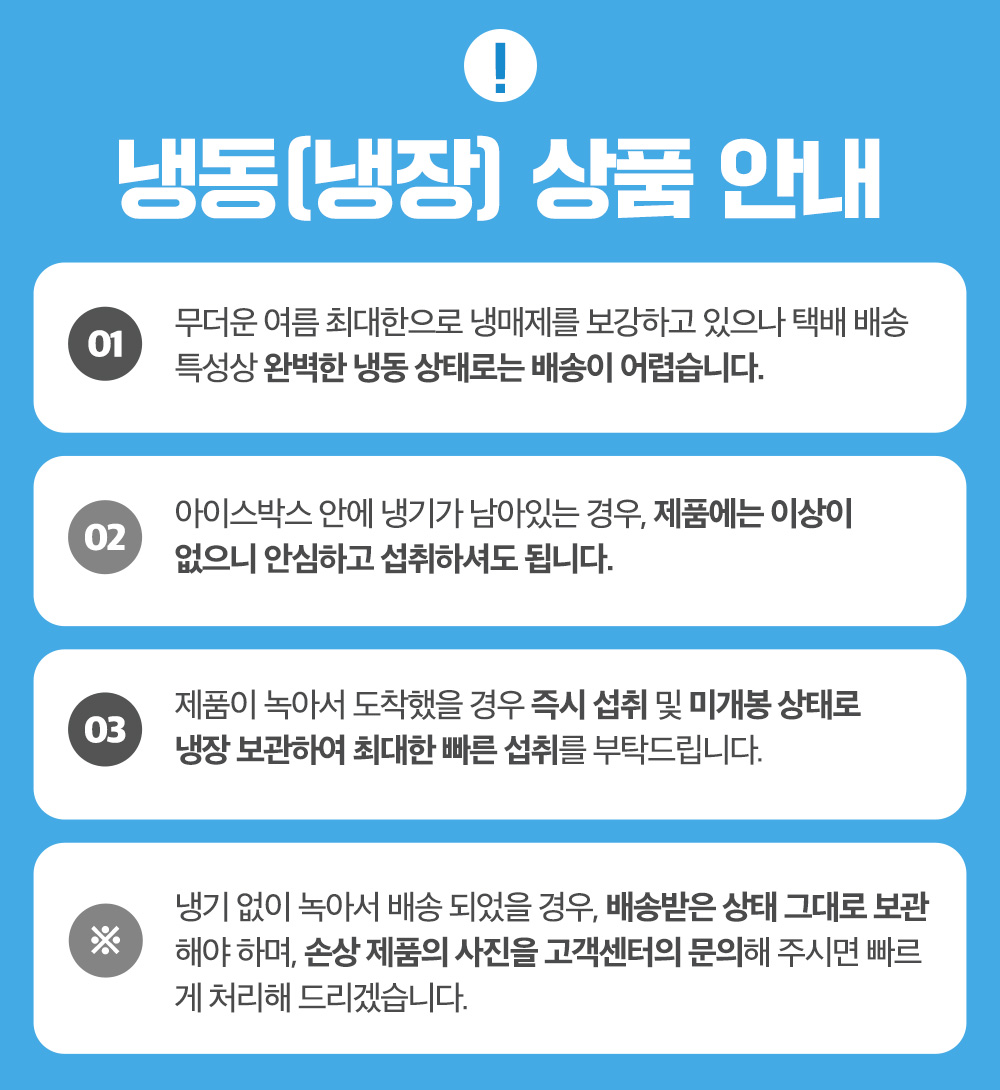 !

냉동(냉장) 상품 안내

01

무더운 여름 최대한으로 냉매제를 보강하고 있으나 택배 배송 특성상 완벽한 냉동 상태로는 배송이 어렵습니다.

02

아이스박스 안에 냉기가 남아있는 경우, 제품에는 이상이 없으니 안심하고 섭취하셔도 됩니다.

03

제품이 녹아서 도착했을 경우 즉시 섭취 및 미개봉 상태로 냉장 보관하여 최대한 빠른 섭취를 부탁드립니다.

※

냉기 없이 녹아서 배송 되었을 경우, 배송받은 상태 그대로 보관해야 하며, 손상 제품의 사진을 고객센터의 문의해 주시면 빠르게 처리해 드리겠습니다.